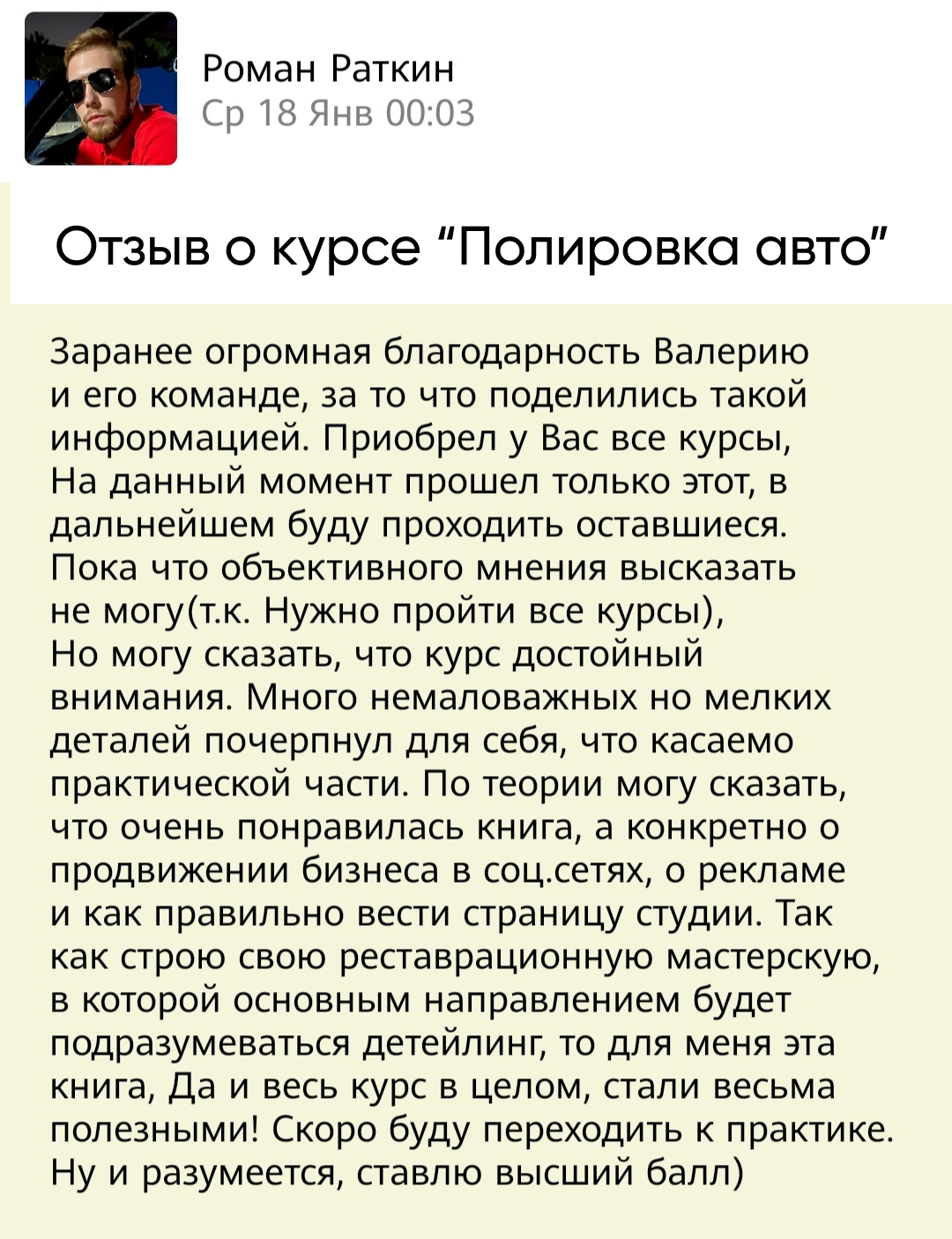 Роман Раткин
Ср 18 Янв 00:03

Отзыв о курсе “Полировка авто”

Заранее огромная благодарность Валерию и его команде, за то что поделились такой информацией. Приобрел у Вас все курсы, На данный момент прошел только этот, в дальнейшем буду проходить оставшиеся. Пока что объективного мнения высказать не могу(т.к. Нужно пройти все курсы), Но могу сказать, что курс достойный внимания. Много немаловажных но мелких деталей почерпнул для себя, что касаемо практической части. По теории могу сказать, что очень понравилась книга, а конкретно о продвижении бизнеса в соц.сетях, о рекламе и как правильно вести страницу студии. Так как строю свою реставрационную мастерскую, в которой основным направлением будет подразумеваться детейлинг, то для меня эта книга, Да и весь курс в целом, стали весьма полезными! Скоро буду переходить к практике. Ну и разумеется, ставлю высший балл)